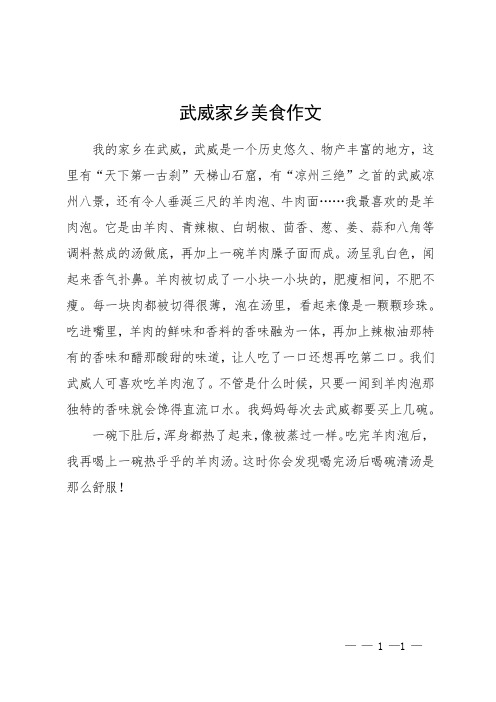 武威家乡美食作文

我的家乡在武威，武威是一个历史悠久、物产丰富的地方，这里有“天下第一古刹”天梯山石窟，有“凉州三绝”之首的武威凉州八景，还有令人垂涎三尺的羊肉泡、牛肉面……我最喜欢的是羊肉泡。它是由羊肉、青辣椒、白胡椒、茴香、葱、姜、蒜和八角等调料熬成的汤做底，再加上一碗羊肉臊子面而成。汤呈乳白色，闻起来香气扑鼻。羊肉被切成了一小块一小块的，肥瘦相间，不肥不瘦。每一块肉都被切得很薄，泡在汤里，看起来像是一颗颗珍珠。吃进嘴里，羊肉的鲜味和香料的香味融为一体，再加上辣椒油那特有的香味和醋那酸甜的味道，让人吃了一口还想再吃第二口。我们武威人可喜欢吃羊肉泡了。不管是什么时候，只要一闻到羊肉泡那独特的香味就会馋得直流口水。我妈妈每次去武威都要买上几碗。

一碗下肚后，浑身都热了起来，像被蒸过一样。吃完羊肉泡后，我再喝上一碗热乎乎的羊肉汤。这时你会发现喝完汤后喝碗清汤是那么舒服！

— — 1 —1 —